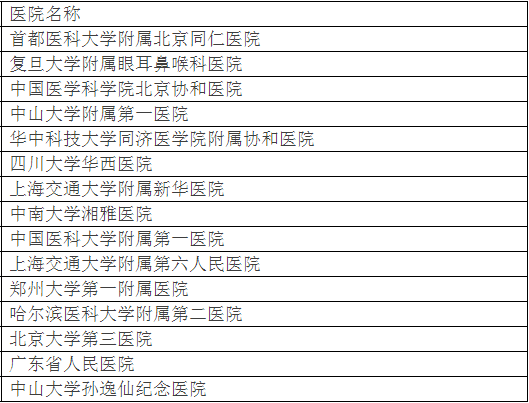 | 医院名称 |
|---|
| 首都医科大学附属北京同仁医院 |
| 复旦大学附属眼耳鼻喉科医院 |
| 中国医学科学院北京协和医院 |
| 中山大学附属第一医院 |
| 华中科技大学同济医学院附属协和医院 |
| 四川大学华西医院 |
| 上海交通大学附属新华医院 |
| 中南大学湘雅医院 |
| 中国医科大学附属第一医院 |
| 上海交通大学附属第六人民医院 |
| 郑州大学第一附属医院 |
| 哈尔滨医科大学附属第二医院 |
| 北京大学第三医院 |
| 广东省人民医院 |
| 中山大学孙逸仙纪念医院 |